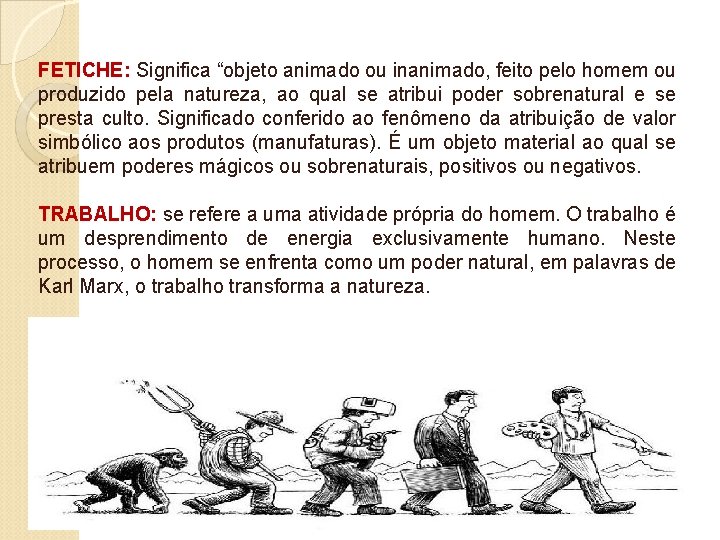 FETICHE: Significa “objeto animado ou inanimado, feito pelo homem ou produzido pela natureza, ao qual se atribui poder sobrenatural e se presta culto. Significado conferido ao fenômeno da atribuição de valor simbólico aos produtos (manufaturas). É um objeto material ao qual se atribuem poderes mágicos ou sobrenaturais, positivos ou negativos.

TRABALHO: se refere a uma atividade própria do homem. O trabalho é um desprendimento de energia exclusivamente humano. Neste processo, o homem se enfrenta como um poder natural, em palavras de Karl Marx, o trabalho transforma a natureza.